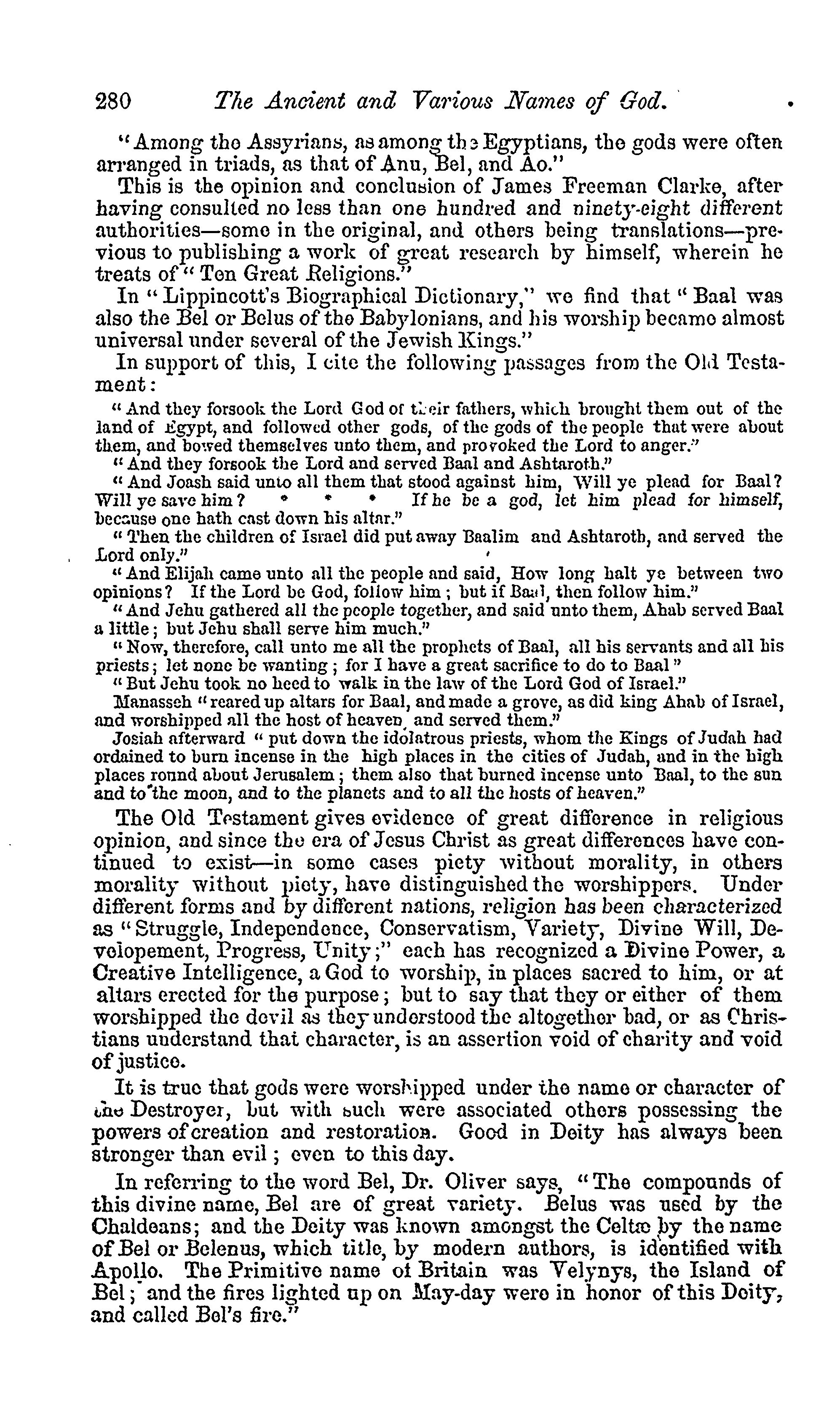 280 The Ancient and Various Names of God.

"Among the Assyrians, as among the Egyptians, the gods were often arranged in triads, as that of Anu, Bel, and Ao."

This is the opinion and conclusion of James Freeman Clarke, after having consulted no less than one hundred and ninety-eight different authorities—some in the original, and others being translations—previous to publishing a work of great research by himself, wherein he treats of "Ten Great Religions."

In "Lippincott's Biographical Dictionary," we find that "Baal was also the Bel or Belus of the Babylonians, and his worship became almost universal under several of the Jewish Kings."

In support of this, I cite the following passages from the Old Testament:

"And they forsook the Lord God of their fathers, which brought them out of the land of Egypt, and followed other gods, of the gods of the people that were about them, and bowed themselves unto them, and provoked the Lord to anger."

"And they forsook the Lord and served Baal and Ashtaroth."

"And Joash said unto all them that stood against him, Will ye plead for Baal? Will ye save him? * * * If he be a god, let him plead for himself, because one hath cast down his altar."

"Then the children of Israel did put away Baalim and Ashtaroth, and served the Lord only."

"And Elijah came unto all the people and said, How long halt ye between two opinions? If the Lord be God, follow him; but if Baal, then follow him."

"And Jehu gathered all the people together, and said unto them, Ahab served Baal a little; but Jehu shall serve him much."

"Now, therefore, call unto me all the prophets of Baal, all his servants and all his priests; let none be wanting; for I have a great sacrifice to do to Baal"

"But Jehu took no heed to walk in the law of the Lord God of Israel."

Manasseh "reared up altars for Baal, and made a grove, as did king Ahab of Israel, and worshipped all the host of heaven, and served them."

Josiah afterward "put down the idolatrous priests, whom the Kings of Judah had ordained to burn incense in the high places in the cities of Judah, and in the high places round about Jerusalem; them also that burned incense unto Baal, to the sun and to the moon, and to the planets and to all the hosts of heaven."

The Old Testament gives evidence of great difference in religious opinion, and since the era of Jesus Christ as great differences have continued to exist—in some cases piety without morality, in others morality without piety, have distinguished the worshippers. Under different forms and by different nations, religion has been characterized as "Struggle, Independence, Conservatism, Variety, Divine Will, Developement, Progress, Unity;" each has recognized a Divine Power, a Creative Intelligence, a God to worship, in places sacred to him, or at altars erected for the purpose; but to say that they or either of them worshipped the devil as they understood the altogether bad, or as Christians understand that character, is an assertion void of charity and void of justice.

It is true that gods were worshipped under the name or character of the Destroyer, but with such were associated others possessing the powers of creation and restoration. Good in Deity has always been stronger than evil; even to this day.

In referring to the word Bel, Dr. Oliver says, "The compounds of this divine name, Bel are of great variety. Belus was used by the Chaldeans; and the Deity was known amongst the Celtæ by the name of Bel or Belenus, which title, by modern authors, is identified with Apollo. The Primitive name of Britain was Velynys, the Island of Bel; and the fires lighted up on May-day were in honor of this Deity, and called Bel's fire."